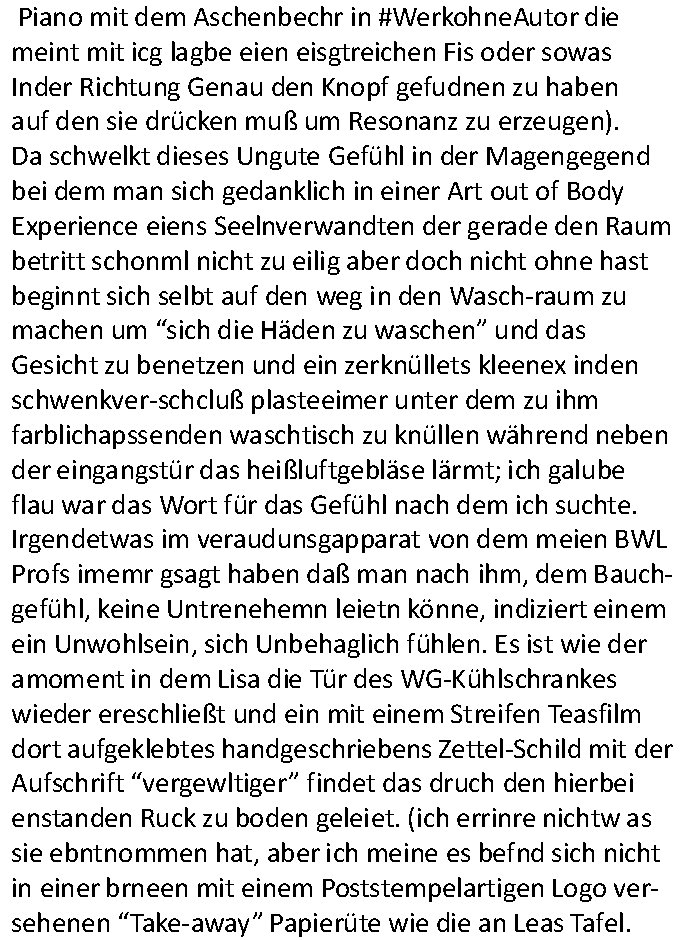 Piano mit dem Aschenbechr in #WerkohneAutor die meint mit icg lagbe eien eisgtreichen Fis oder sowas Inder Richtung Genau den Knopf gefudnen zu haben auf den sie drücken muß um Resonanz zu erzeugen). Da schwelkt dieses Ungute Gefühl in der Magengegend bei dem man sich gedanklich in einer Art out of Body Experience eiens Seelnverwandten der gerade den Raum betritt schonml nicht zu eilig aber doch nicht ohne hast beginnt sich selbt auf den weg in den Wasch-raum zu machen um “sich die Häden zu waschen” und das Gesicht zu benetzen und ein zerknüllets kleenex inden schwenkver-schcluß plasteeimer unter dem zu ihm farblichapssenden waschtisch zu knüllen während neben der eingangstür das heißluftgebläse lärmt; ich galube flau war das Wort für das Gefühl nach dem ich suchte. Irgendetwas im veraudunsgapparat von dem meien BWL Profs imemr gsagt haben daß man nach ihm, dem Bauchgefühl, keine Untrenehemn leietn könne, indiziert einem ein Unwohlsein, sich Unbehaglich fühlen. Es ist wie der amoment in dem Lisa die Tür des WG-Kühlschrankes wieder ereschließt und ein mit einem Streifen Teasfilm dort aufgeklebtes handgeschriebens Zettel-Schild mit der Aufschrift “vergewltiger” findet das druch den hierbei enstanden Ruck zu boden geleiet. (ich errinre nichtw as sie ebntnommen hat, aber ich meine es befnd sich nicht in einer brneen mit einem Poststempelartigen Logo versehenen “Take-away” Papierüte wie die an Leas Tafel.